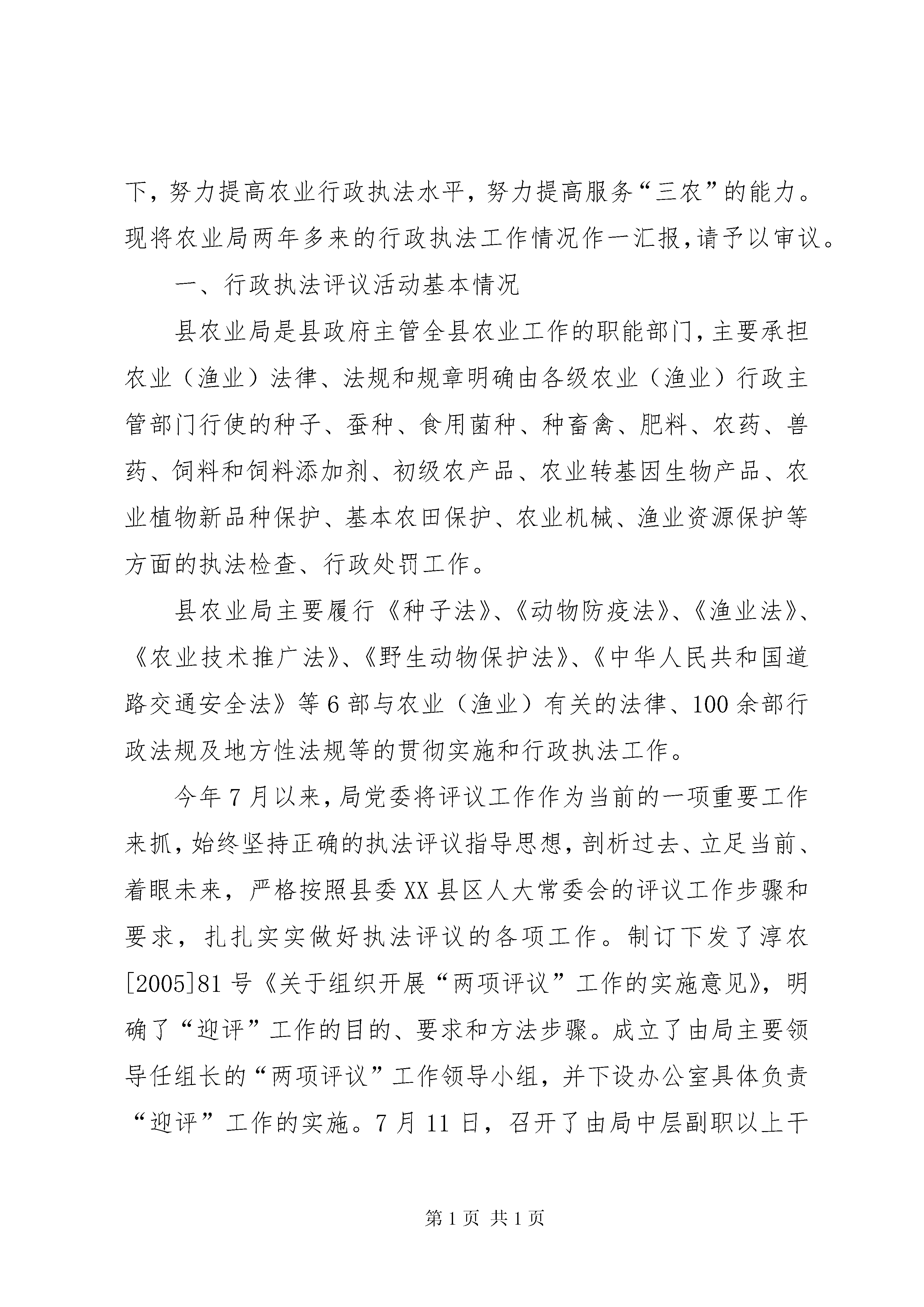 下，努力提高农业行政执法水平，努力提高服务“三农”的能力。现将农业局两年多来的行政执法工作情况作一汇报，请予以审议。

一、行政执法评议活动基本情况

县农业局是县政府主管全县农业工作的职能部门，主要承担农业（渔业）法律、法规和规章明确由各级农业（渔业）行政主管部门行使的种子、蚕种、食用菌种、种畜禽、肥料、农药、兽药、饲料和饲料添加剂、初级农产品、农业转基因生物产品、农业植物新品种保护、基本农田保护、农业机械、渔业资源保护等方面的执法检查、行政处罚工作。

县农业局主要履行《种子法》、《动物防疫法》、《渔业法》、《农业技术推广法》、《野生动物保护法》、《中华人民共和国道路交通安全法》等6部与农业（渔业）有关的法律、100余部行政法规及地方性法规等的贯彻实施和行政执法工作。

今年7月以来，局党委将评议工作作为当前的一项重要工作来抓，始终坚持正确的执法评议指导思想，剖析过去、立足当前、着眼未来，严格按照县委XX县区人大常委会的评议工作步骤和要求，扎扎实实做好执法评议的各项工作。制订下发了淳农[2005]81号《关于组织开展“两项评议”工作的实施意见》，明确了“迎评”工作的目的、要求和方法步骤。成立了由局主要领导任组长的“两项评议”工作领导小组，并下设办公室具体负责“迎评”工作的实施。7月11日，召开了由局中层副职以上干

第1页 共1页